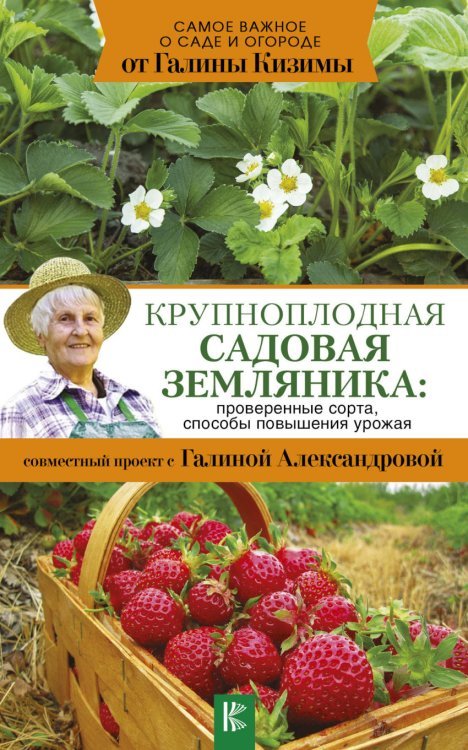 САМОЕ ВАЖНОЕ
О САДЕ И ОГОРОДЕ
от Галины Кизимы

КРУПНОПЛОДНАЯ
САДОВАЯ
ЗЕМЛЯНИКА:
проверенные сорта,
способы повышения урожая

совместный проект с Галиной Александровой